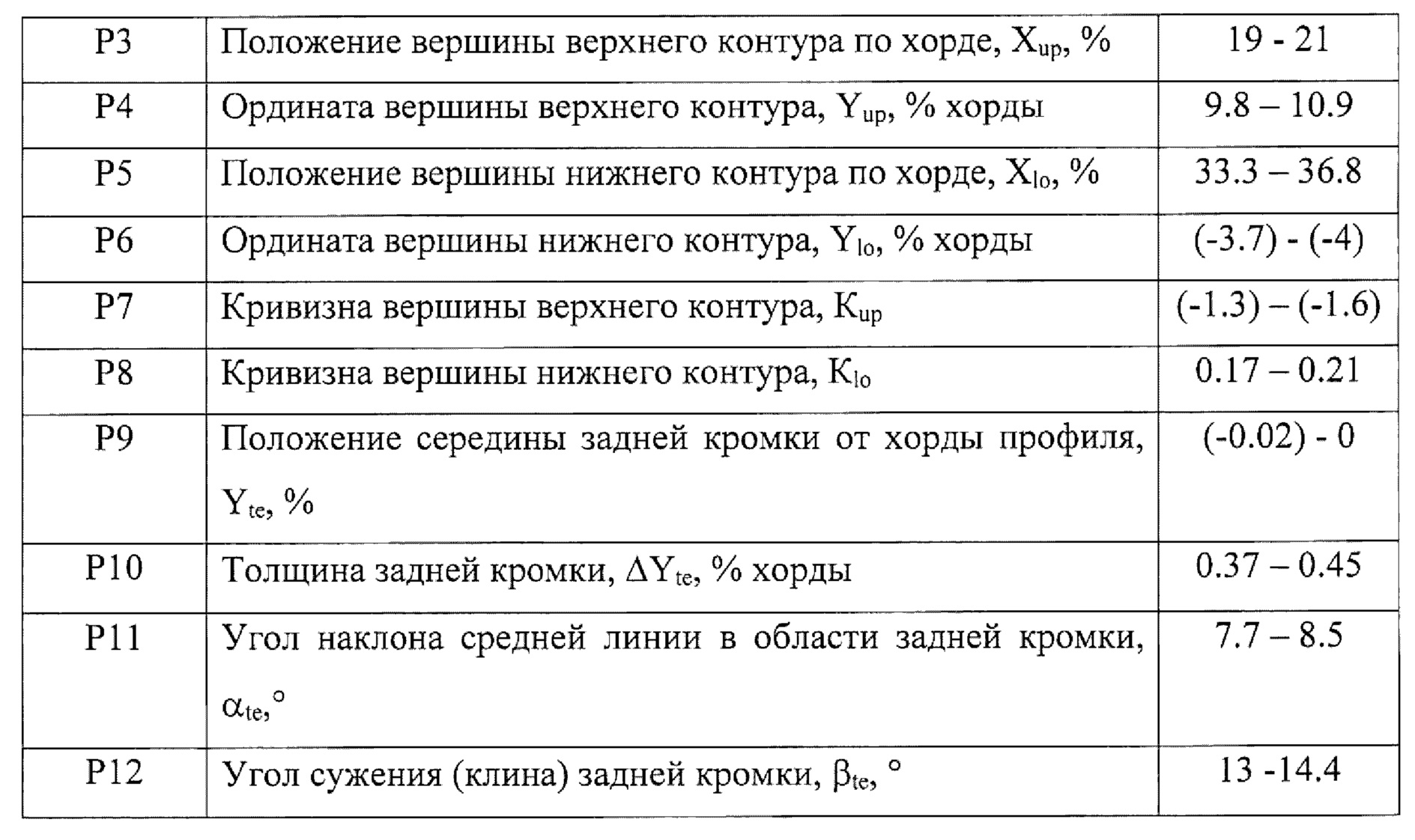 | P3 | Положение вершины верхнего контура по хорде, $X_{up}$, % | 19 - 21 |
|---|---|---|
| P4 | Ордината вершины верхнего контура, $Y_{up}$, % хорды | 9.8 – 10.9 |
| P5 | Положение вершины нижнего контура по хорде, $X_{lo}$, % | 33.3 – 36.8 |
| P6 | Ордината вершины нижнего контура, $Y_{lo}$, % хорды | (-3.7) - (-4) |
| P7 | Кривизна вершины верхнего контура, $K_{up}$ | (-1.3) – (-1.6) |
| P8 | Кривизна вершины нижнего контура, $K_{lo}$ | 0.17 – 0.21 |
| P9 | Положение середины задней кромки от хорды профиля, $Y_{te}$, % | (-0.02) - 0 |
| P10 | Толщина задней кромки, $\Delta Y_{te}$, % хорды | 0.37 – 0.45 |
| P11 | Угол наклона средней линии в области задней кромки, $\alpha_{te}$,° | 7.7 – 8.5 |
| P12 | Угол сужения (клина) задней кромки, $\beta_{te}$, ° | 13 -14.4 |